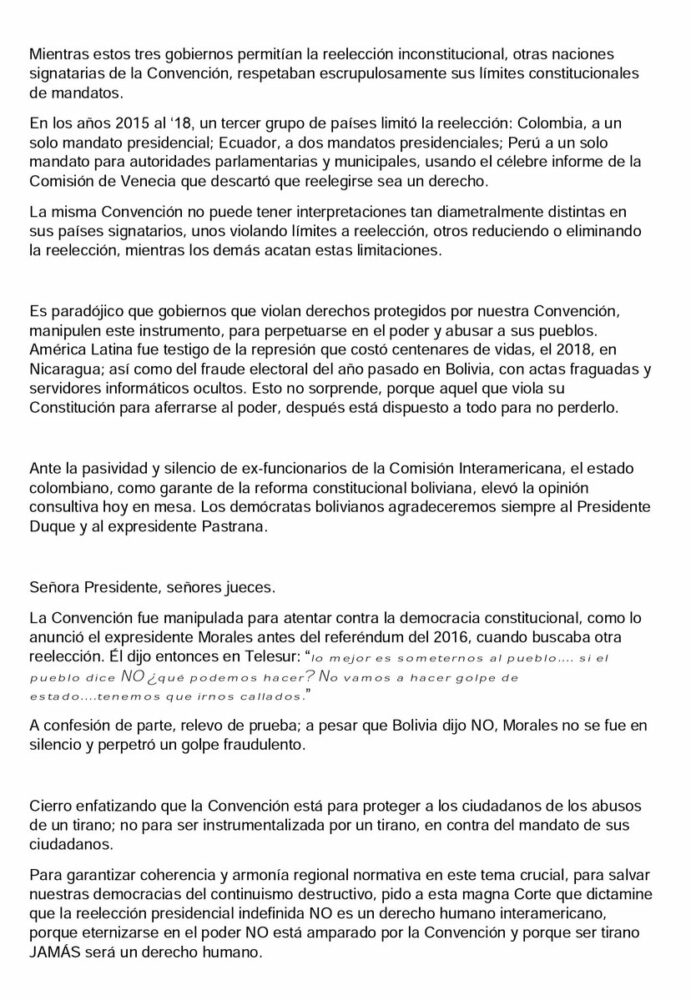 Mientras estos tres gobiernos permitían la reelección inconstitucional, otras naciones signatarias de la Convención, respetaban escrupulosamente sus límites constitucionales de mandatos.

En los años 2015 al '18, un tercer grupo de países limitó la reelección: Colombia, a un solo mandato presidencial; Ecuador, a dos mandatos presidenciales; Perú a un solo mandato para autoridades parlamentarias y municipales, usando el célebre informe de la Comisión de Venecia que descartó que reelegirse sea un derecho.

La misma Convención no puede tener interpretaciones tan diametralmente distintas en sus países signatarios, unos violando límites a reelección, otros reduciendo o eliminando la reelección, mientras los demás acatan estas limitaciones.

Es paradójico que gobiernos que violan derechos protegidos por nuestra Convención, manipulen este instrumento, para perpetuarse en el poder y abusar a sus pueblos. América Latina fue testigo de la represión que costó centenares de vidas, el 2018, en Nicaragua; así como del fraude electoral del año pasado en Bolivia, con actas fraguadas y servidores informáticos ocultos. Esto no sorprende, porque aquel que viola su Constitución para aferrarse al poder, después está dispuesto a todo para no perderlo.

Ante la pasividad y silencio de ex-funcionarios de la Comisión Interamericana, el estado colombiano, como garante de la reforma constitucional boliviana, elevó la opinión consultiva hoy en mesa. Los demócratas bolivianos agradeceremos siempre al Presidente Duque y al expresidente Pastrana.

Señora Presidente, señores jueces.

La Convención fue manipulada para atentar contra la democracia constitucional, como lo anunció el expresidente Morales antes del referéndum del 2016, cuando buscaba otra reelección. Él dijo entonces en Telesur: "lo mejor es someternos al pueblo.... si el pueblo dice NO ¿qué podemos hacer? No vamos a hacer golpe de estado....tenemos que irnos callados."

A confesión de parte, relevo de prueba; a pesar que Bolivia dijo NO, Morales no se fue en silencio y perpetró un golpe fraudulento.

Cierro enfatizando que la Convención está para proteger a los ciudadanos de los abusos de un tirano; no para ser instrumentalizada por un tirano, en contra del mandato de sus ciudadanos.

Para garantizar coherencia y armonía regional normativa en este tema crucial, para salvar nuestras democracias del continuismo destructivo, pido a esta magna Corte que dictamine que la reelección presidencial indefinida NO es un derecho humano interamericano, porque eternizarse en el poder NO está amparado por la Convención y porque ser tirano JAMÁS será un derecho humano.